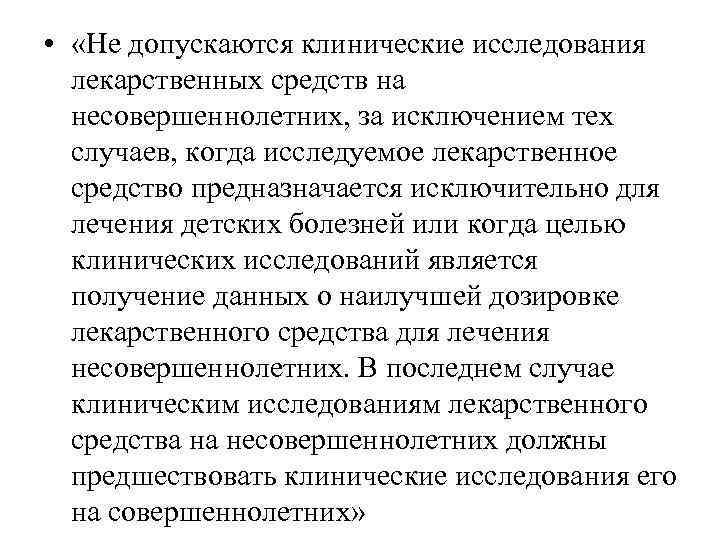 • «Не допускаются клинические исследования лекарственных средств на несовершеннолетних, за исключением тех случаев, когда исследуемое лекарственное средство предназначается исключительно для лечения детских болезней или когда целью клинических исследований является получение данных о наилучшей дозировке лекарственного средства для лечения несовершеннолетних. В последнем случае клиническим исследованиям лекарственного средства на несовершеннолетних должны предшествовать клинические исследования его на совершеннолетних»